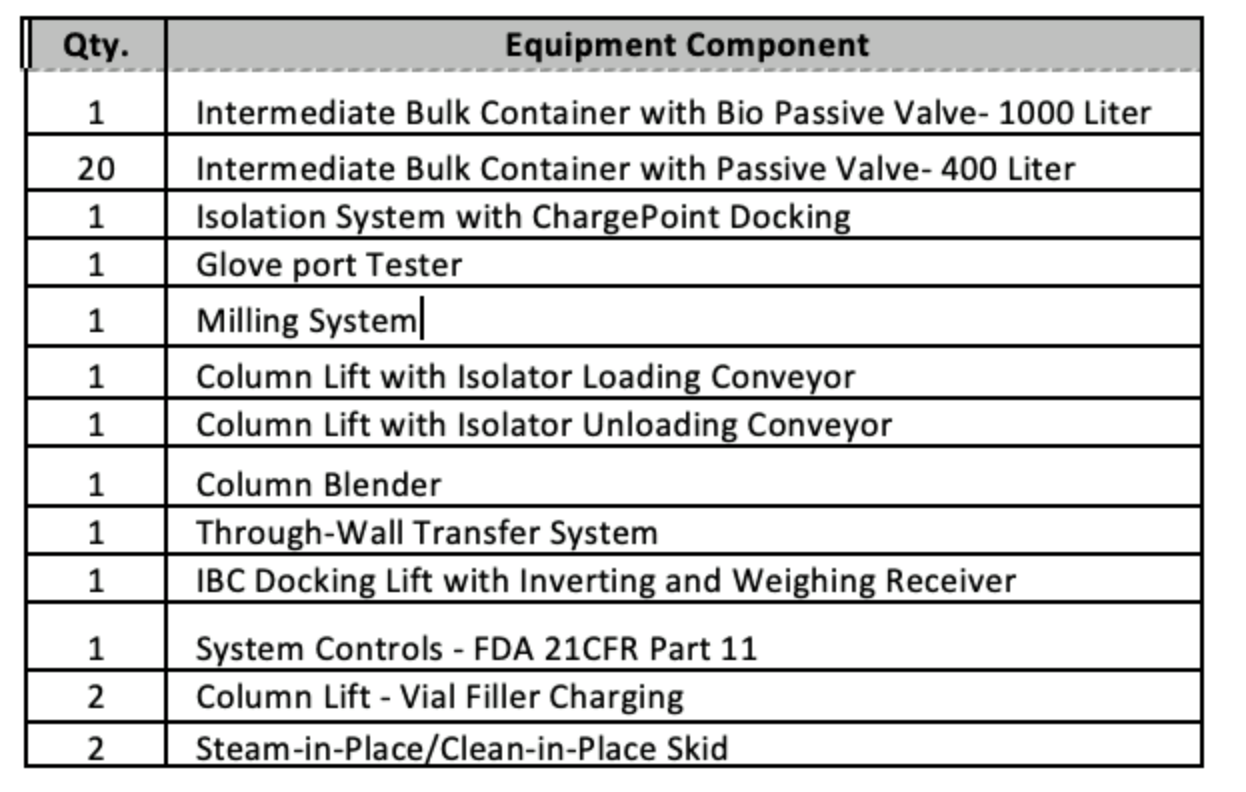 | Qty. | Equipment Component |
|---|---|
| 1 | Intermediate Bulk Container with Bio Passive Valve- 1000 Liter |
| 20 | Intermediate Bulk Container with Passive Valve- 400 Liter |
| 1 | Isolation System with ChargePoint Docking |
| 1 | Glove port Tester |
| 1 | Milling System |
| 1 | Column Lift with Isolator Loading Conveyor |
| 1 | Column Lift with Isolator Unloading Conveyor |
| 1 | Column Blender |
| 1 | Through-Wall Transfer System |
| 1 | IBC Docking Lift with Inverting and Weighing Receiver |
| 1 | System Controls - FDA 21CFR Part 11 |
| 2 | Column Lift - Vial Filler Charging |
| 2 | Steam-in-Place/Clean-in-Place Skid |